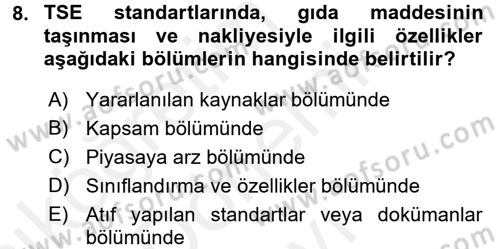 8. TSE standartlarında, gıda maddesinin taşınması ve nakliyesiyle ilgili özellikler aşağıdaki bölümlerin hangisinde belirtilir?

A) Yararlanılan kaynaklar bölümünde
B) Kapsam bölümünde
C) Piyasaya arz bölümünde
D) Sınıflandırma ve özellikler bölümünde
E) Atıf yapılan standartlar veya dokümanlar bölümünde

www.aofsoru.com